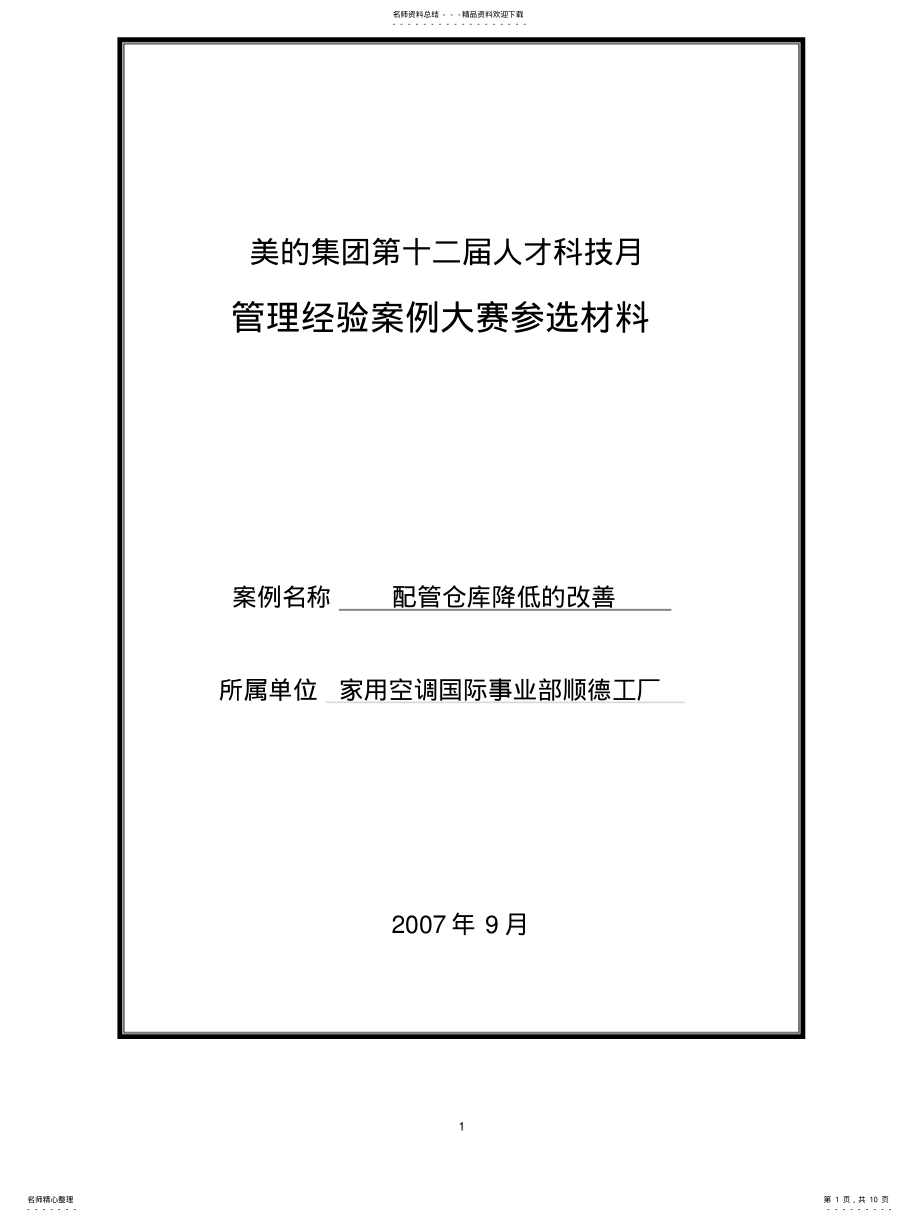 名师资料总结 - - -精品资料欢迎下载

美的集团第十二届人才科技月

管理经验案例大赛参选材料

案例名称 配管仓库降低的改善

所属单位 家用空调国际事业部顺德工厂

2007 年 9 月

1

名师精心整理

第 1 页，共 10 页